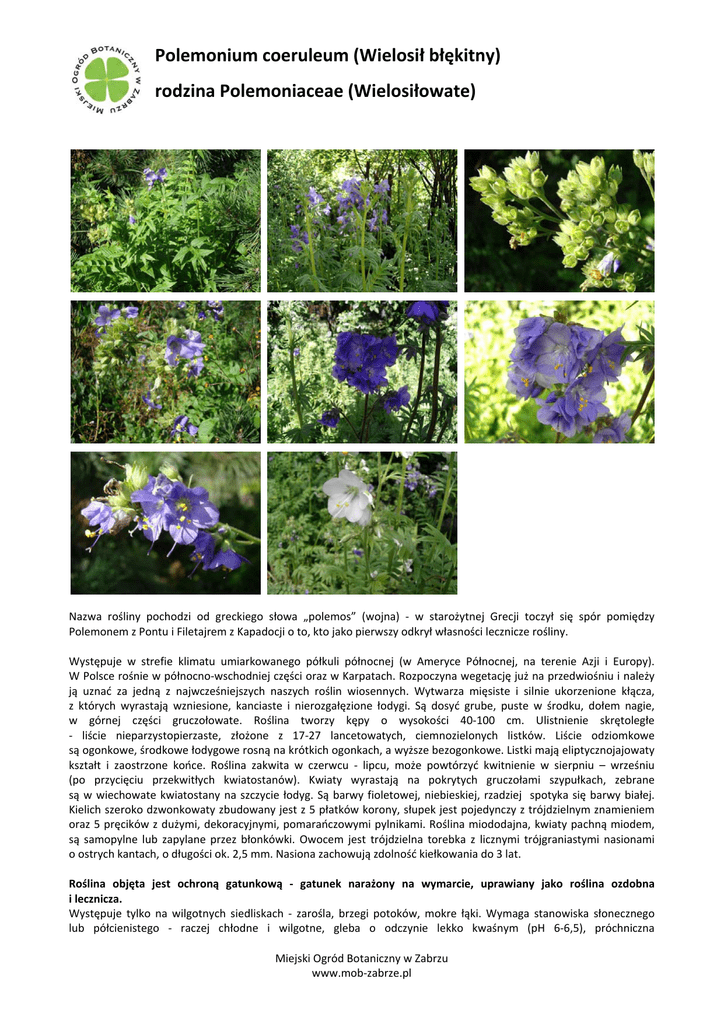 MIEJSKI OGRÓD BOTANICZNY W ZABRZU

Polemonium coeruleum (Wielosił błękitny)
rodzina Polemoniaceae (Wielosiłowate)

Nazwa rośliny pochodzi od greckiego słowa „polemos” (wojna) - w starożytnej Grecji toczył się spór pomiędzy Polemonem z Pontu i Filetajrem z Kapadocji o to, kto jako pierwszy odkrył własności lecznicze rośliny.

Występuje w strefie klimatu umiarkowanego półkuli północnej (w Ameryce Północnej, na terenie Azji i Europy). W Polsce rośnie w północno-wschodniej części oraz w Karpatach. Rozpoczyna wegetację już na przedwiośniu i należy ją uznać za jedną z najwcześniejszych naszych roślin wiosennych. Wytwarza mięsiste i silnie ukorzenione kłącza, z których wyrastają wzniesione, kanciaste i nierozgałęzione łodygi. Są dosyć grube, puste w środku, dołem nagie, w górnej części gruczołowate. Roślina tworzy kępy o wysokości 40-100 cm. Ulistnienie skrętoległe - liście nieparzystopierzaste, złożone z 17-27 lancetowatych, ciemnozielonych listków. Liście odziomkowe są ogonkowe, środkowe łodygowe rosną na krótkich ogonkach, a wyższe bezogonkowe. Listki mają eliptycznojajowaty kształt i zaostrzone końce. Roślina zakwita w czerwcu - lipcu, może powtórzyć kwitnienie w sierpniu – wrześniu (po przycięciu przekwitłych kwiatostanów). Kwiaty wyrastają na pokrytych gruczołami szypułkach, zebrane są w wiechowate kwiatostany na szczycie łodyg. Są barwy fioletowej, niebieskiej, rzadziej spotyka się barwy białej. Kielich szeroko dzwonkowaty zbudowany jest z 5 płatków korony, słupek jest pojedynczy z trójdzielnym znamieniem oraz 5 pręcików z dużymi, dekoracyjnymi, pomarańczowymi pylnikami. Roślina miododajna, kwiaty pachną miodem, są samopylne lub zapylane przez błonkówki. Owocem jest trójdzielna torebka z licznymi trójgraniastymi nasionami o ostrych kantach, o długości ok. 2,5 mm. Nasiona zachowują zdolność kiełkowania do 3 lat.

Roślina objęta jest ochroną gatunkową - gatunek narażony na wymarcie, uprawiany jako roślina ozdobna i lecznicza.
Występuje tylko na wilgotnych siedliskach - zarośla, brzegi potoków, mokre łąki. Wymaga stanowiska słonecznego lub półcienistego - raczej chłodne i wilgotne, gleba o odczynie lekko kwaśnym (pH 6-6,5), próchniczna

Miejski Ogród Botaniczny w Zabrzu
www.mob-zabrze.pl